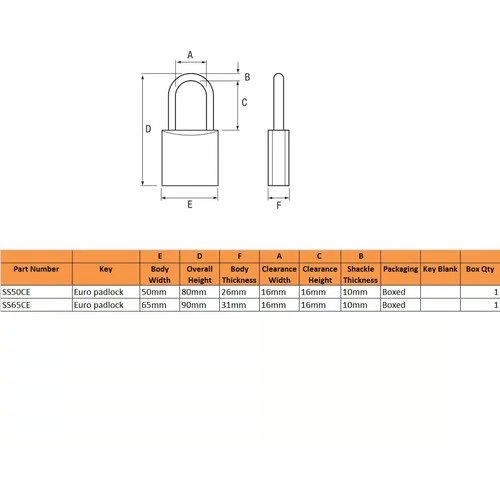 A
B
C
D
E
F

|  |  | E | D | F | A | C | B |  |  |  |
|---|---|---|---|---|---|---|---|---|---|---|
| Part Number | Key | Body Width | Overall Height | Body Thickness | Clearance Width | Clearance Height | Shackle Thickness | Packaging | Key Blank | Box Qty |
| SS50CE | Euro padlock | 50mm | 80mm | 26mm | 16mm | 16mm | 10mm | Boxed |  | 1 |
| SS65CE | Euro padlock | 65mm | 90mm | 31mm | 16mm | 16mm | 10mm | Boxed |  | 1 |